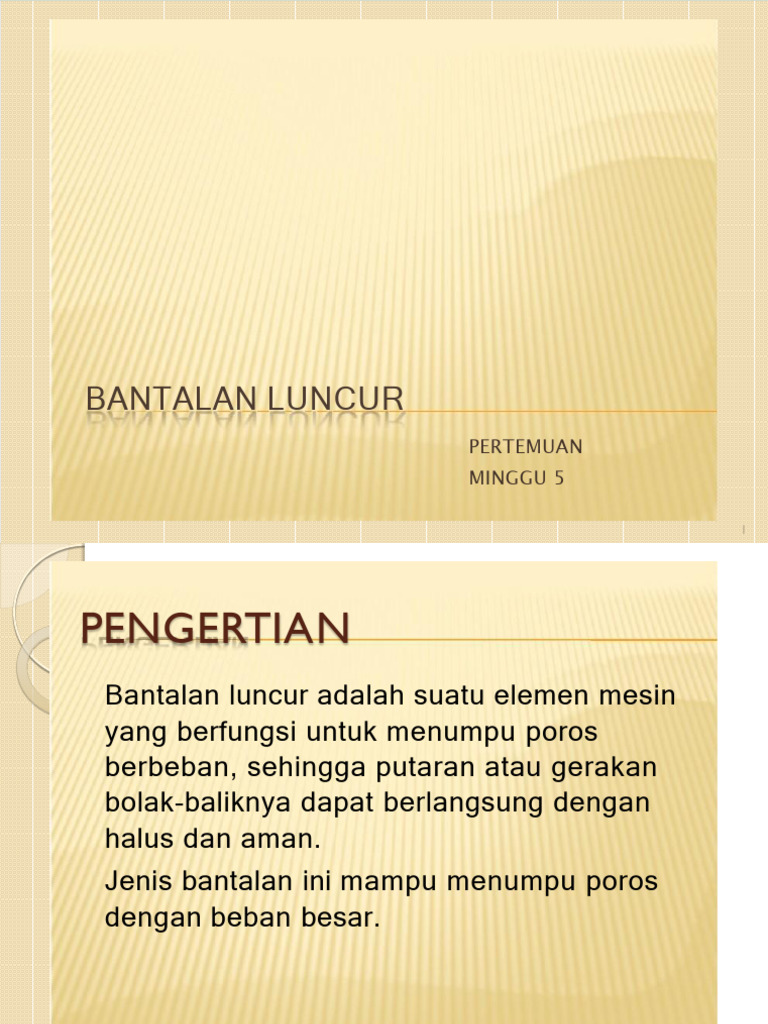 BANTALAN LUNCUR

PERTEMUAN
MINGGU 5

1

PENGERTIAN

Bantalan luncur adalah suatu elemen mesin yang berfungsi untuk menumpu poros berbeban, sehingga putaran atau gerakan bolak-baliknya dapat berlangsung dengan halus dan aman.

Jenis bantalan ini mampu menumpu poros dengan beban besar.